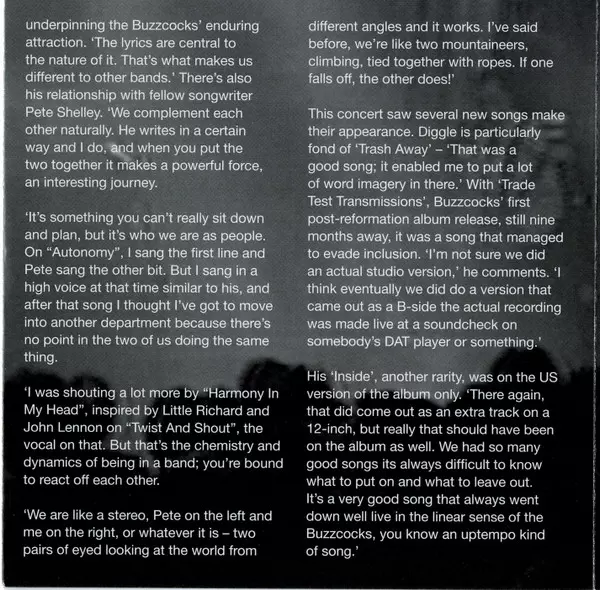 underpinning the Buzzcocks' enduring attraction. 'The lyrics are central to the nature of it. That's what makes us different to other bands.' There's also his relationship with fellow songwriter Pete Shelley. 'We complement each other naturally. He writes in a certain way and I do, and when you put the two together it makes a powerful force, an interesting journey.

'It's something you can't really sit down and plan, but it's who we are as people. On "Autonomy", I sang the first line and Pete sang the other bit. But I sang in a high voice at that time similar to his, and after that song I thought I've got to move into another department because there's no point in the two of us doing the same thing.

'I was shouting a lot more by "Harmony In My Head", inspired by Little Richard and John Lennon on "Twist And Shout", the vocal on that. But that's the chemistry and dynamics of being in a band; you're bound to react off each other.

'We are like a stereo, Pete on the left and me on the right, or whatever it is – two pairs of eyed looking at the world from different angles and it works. I've said before, we're like two mountaineers, climbing, tied together with ropes. If one falls off, the other does!'

This concert saw several new songs make their appearance. Diggle is particularly fond of 'Trash Away' – 'That was a good song; it enabled me to put a lot of word imagery in there.' With 'Trade Test Transmissions', Buzzcocks' first post-reformation album release, still nine months away, it was a song that managed to evade inclusion. 'I'm not sure we did an actual studio version,' he comments. 'I think eventually we did do a version that came out as a B-side the actual recording was made live at a soundcheck on somebody's DAT player or something.'

His 'Inside', another rarity, was on the US version of the album only. 'There again, that did come out as an extra track on a 12-inch, but really that should have been on the album as well. We had so many good songs its always difficult to know what to put on and what to leave out. It's a very good song that always went down well live in the linear sense of the Buzzcocks, you know an uptempo kind of song.'